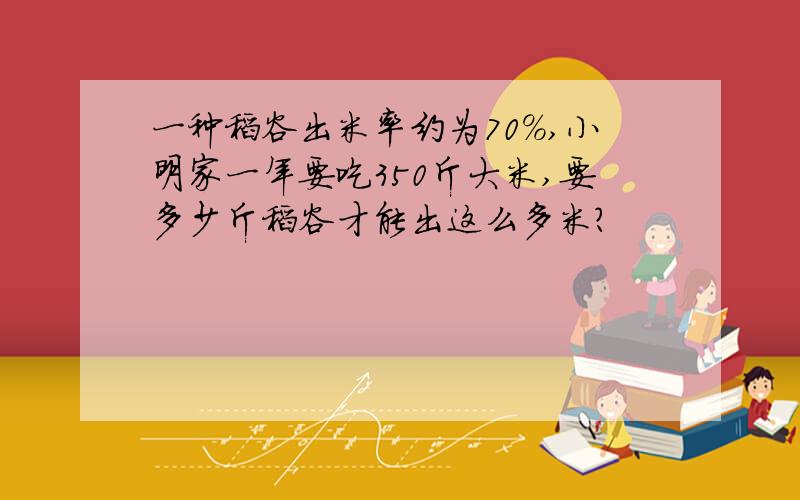 一种稻谷出米率约为70%,小明家一年要吃350斤大米,要多少斤稻谷才能出这么多米?